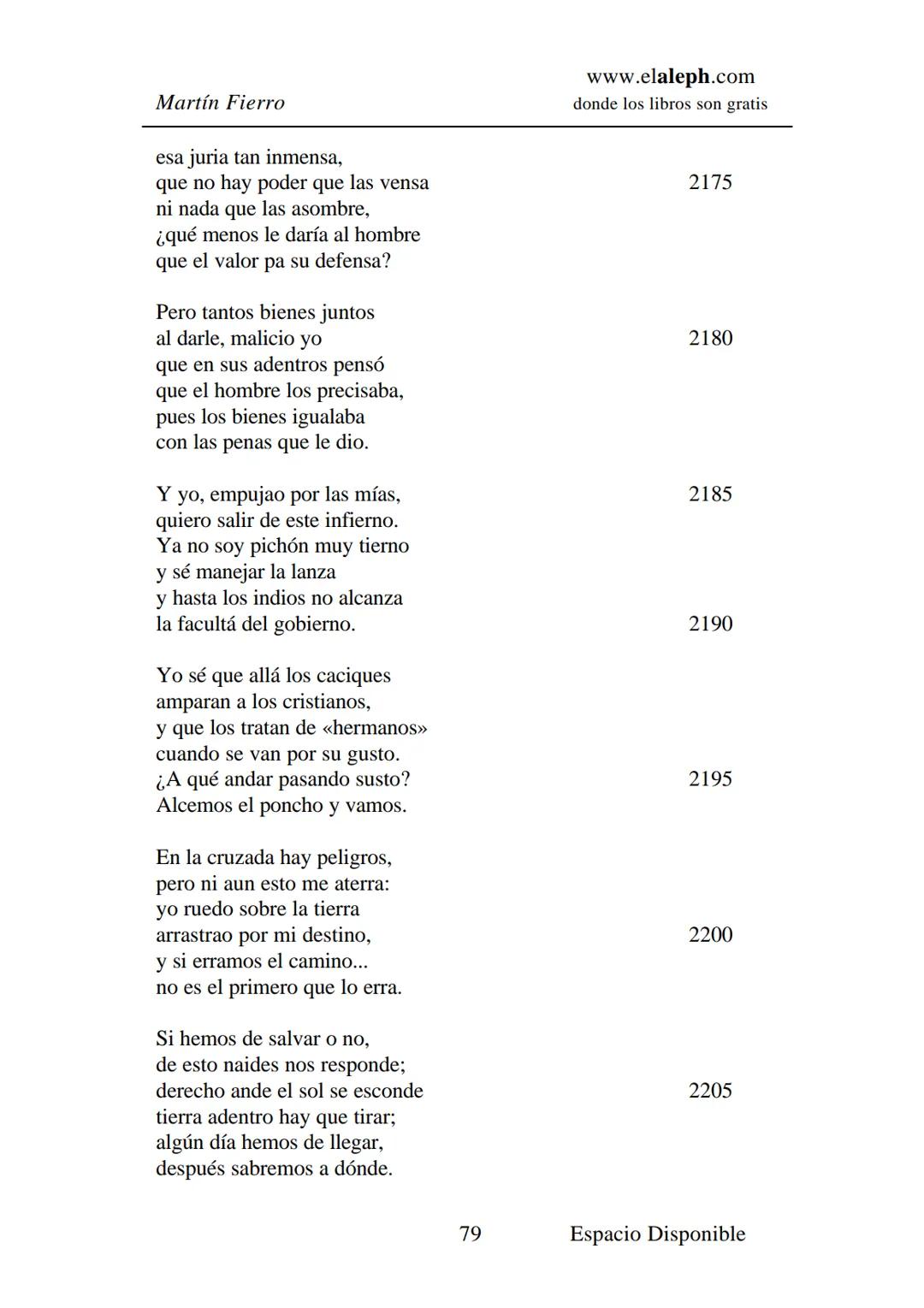 Martín Fierro

www.elaleph.com
donde los libros son gratis

esa juria tan inmensa,
que no hay poder que las vensa 2175
ni nada que las asombre,
¿qué menos le daría al hombre
que el valor pa su defensa?

Pero tantos bienes juntos
al darle, malicio yo 2180
que en sus adentros pensó
que el hombre los precisaba,
pues los bienes igualaba
con las penas que le dio.

Y yo, empujao por las mías, 2185
quiero salir de este infierno.
Ya no soy pichón muy tierno
y sé manejar la lanza
y hasta los indios no alcanza
la facultá del gobierno. 2190

Yo sé que allá los caciques
amparan a los cristianos,
y que los tratan de «hermanos»
cuando se van por su gusto.
¿A qué andar pasando susto? 2195
Alcemos el poncho y vamos.

En la cruzada hay peligros,
pero ni aun esto me aterra:
yo ruedo sobre la tierra
arrastrao por mi destino, 2200
y si erramos el camino...
no es el primero que lo erra.

Si hemos de salvar o no,
de esto naides nos responde;
derecho ande el sol se esconde 2205
tierra adentro hay que tirar;
algún día hemos de llegar,
después sabremos a dónde.

79 Espacio Disponible